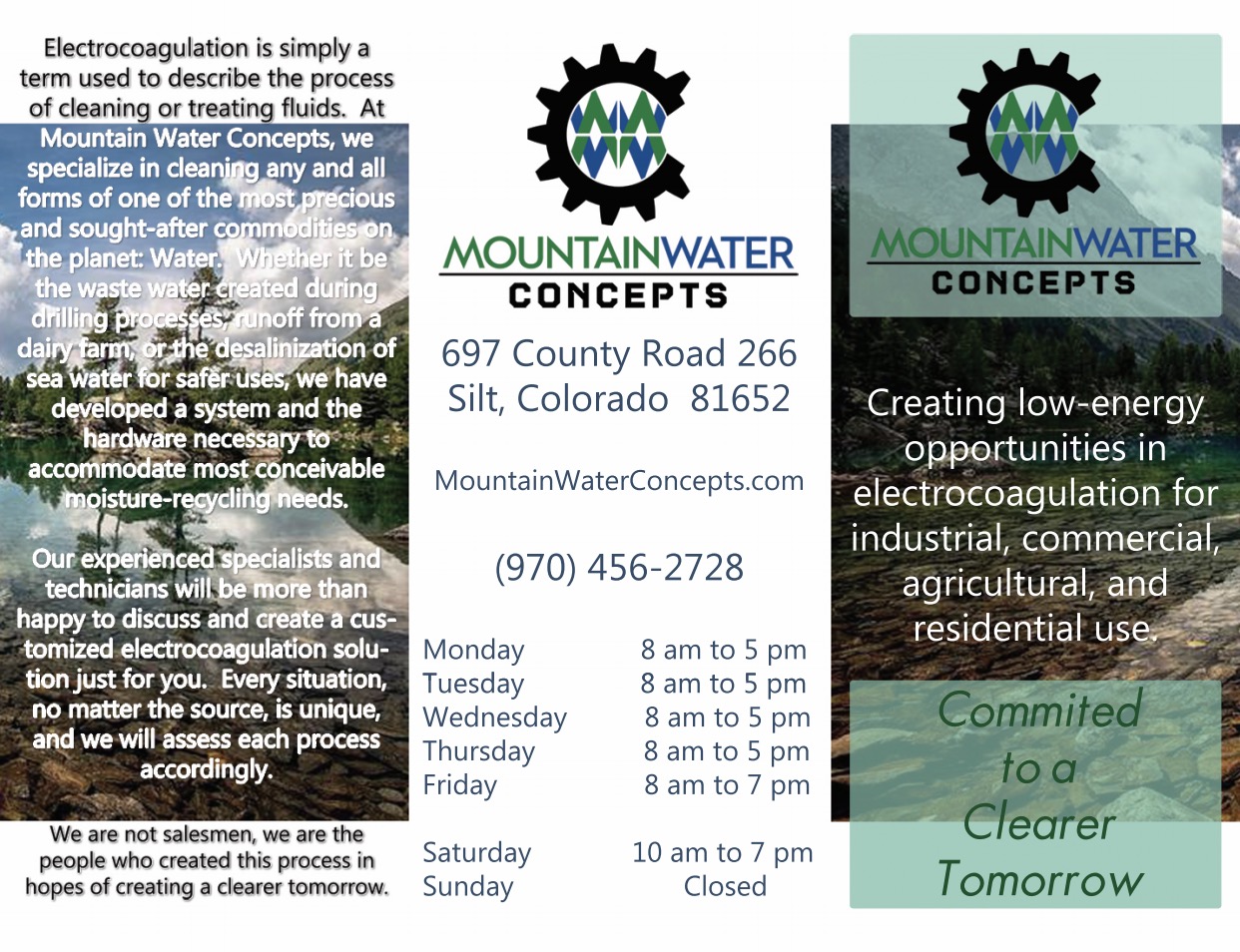 Electrocoagulation is simply a term used to describe the process of cleaning or treating fluids. At Mountain Water Concepts, we specialize in cleaning any and all forms of one of the most precious and sought-after commodities on the planet: Water. Whether it be the waste water created during drilling processes, runoff from a dairy farm, or the desalinization of sea water for safer uses, we have developed a system and the hardware necessary to accommodate most conceivable moisture-recycling needs.

Our experienced specialists and technicians will be more than happy to discuss and create a customized electrocoagulation solution just for you. Every situation, no matter the source, is unique, and we will assess each process accordingly.

We are not salesmen, we are the people who created this process in hopes of creating a clearer tomorrow.

MOUNTAINWATER
CONCEPTS

697 County Road 266
Silt, Colorado 81652

MountainWaterConcepts.com

(970) 456-2728

Monday 8 am to 5 pm
Tuesday 8 am to 5 pm
Wednesday 8 am to 5 pm
Thursday 8 am to 5 pm
Friday 8 am to 7 pm

Saturday 10 am to 7 pm
Sunday Closed

MOUNTAINWATER
CONCEPTS

Creating low-energy opportunities in electrocoagulation for industrial, commercial, agricultural, and residential use.

Commited
to a
Clearer
Tomorrow